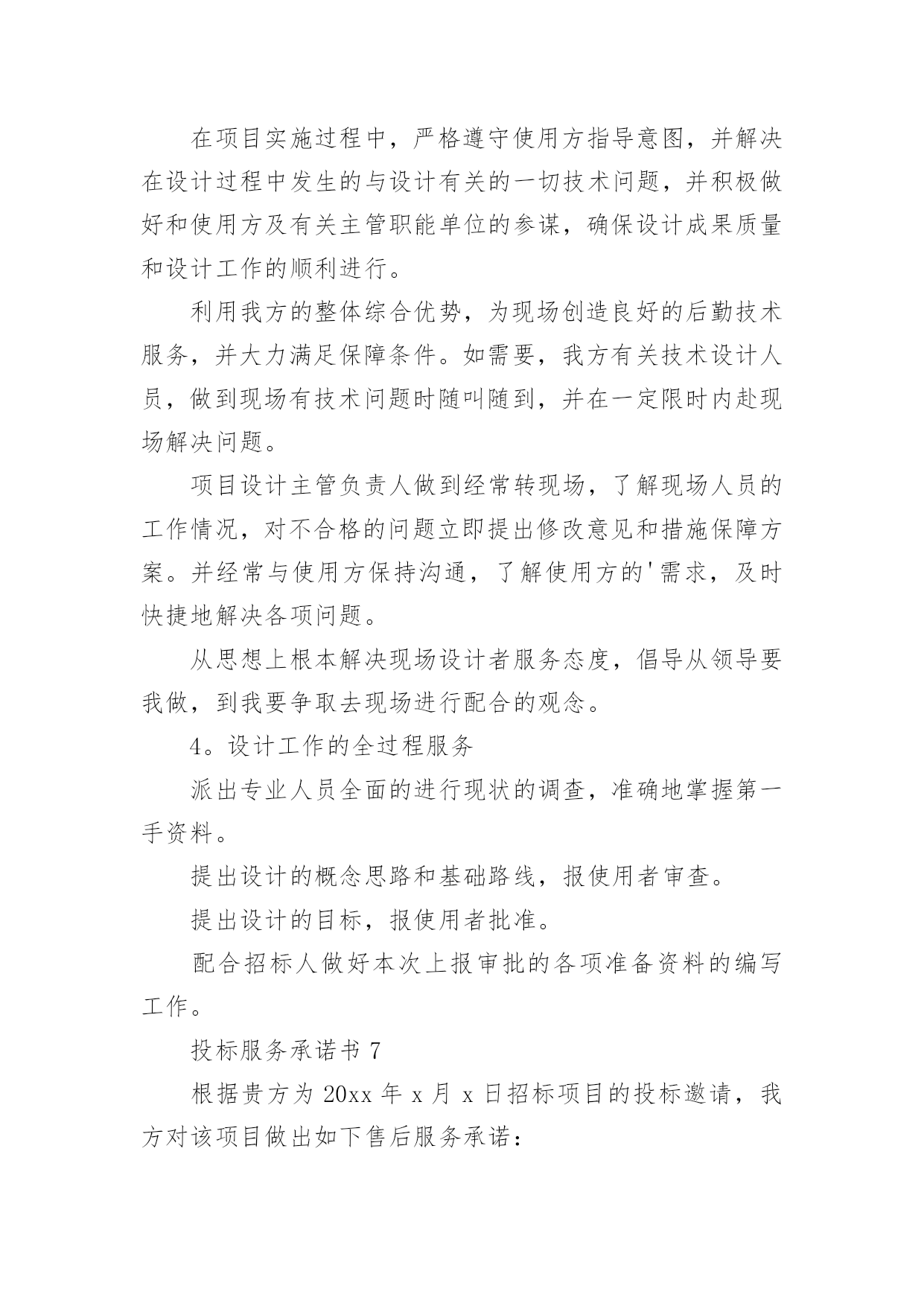 在项目实施过程中，严格遵守使用方指导意图，并解决在设计过程中发生的与设计有关的一切技术问题，并积极做好和使用方及有关主管职能单位的参谋，确保设计成果质量和设计工作的顺利进行。

利用我方的整体综合优势，为现场创造良好的后勤技术服务，并大力满足保障条件。如需要，我方有关技术设计人员，做到现场有技术问题时随叫随到，并在一定限时内赴现场解决问题。

项目设计主管负责人做到经常转现场，了解现场人员的工作情况，对不合格的问题立即提出修改意见和措施保障方案。并经常与使用方保持沟通，了解使用方的'需求，及时快捷地解决各项问题。

从思想上根本解决现场设计者服务态度，倡导从领导要我做，到我要争取去现场进行配合的观念。

4。设计工作的全过程服务

派出专业人员全面的进行现状的调查，准确地掌握第一手资料。

提出设计的概念思路和基础路线，报使用者审查。

提出设计的目标，报使用者批准。

配合招标人做好本次上报审批的各项准备资料的编写工作。

投标服务承诺书 7

根据贵方为 20xx 年 x 月 x 日招标项目的投标邀请，我方对该项目做出如下售后服务承诺：